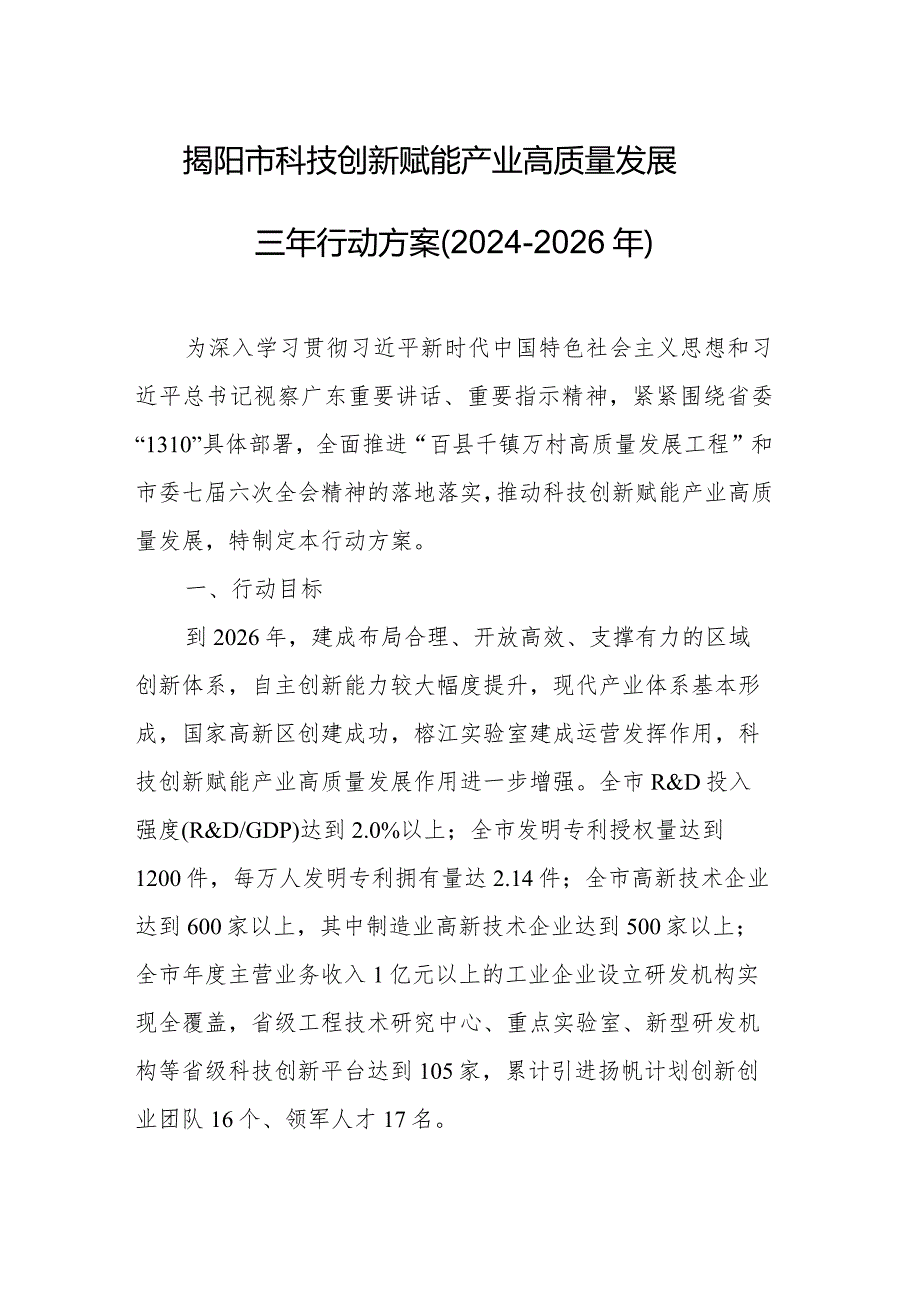 揭阳市科技创新赋能产业高质量发展

三年行动方案(2024-2026年)

为深入学习贯彻习近平新时代中国特色社会主义思想和习近平总书记视察广东重要讲话、重要指示精神，紧紧围绕省委“1310”具体部署，全面推进“百县千镇万村高质量发展工程”和市委七届六次全会精神的落地落实，推动科技创新赋能产业高质量发展，特制定本行动方案。

一、行动目标

到2026年，建成布局合理、开放高效、支撑有力的区域创新体系，自主创新能力较大幅度提升，现代产业体系基本形成，国家高新区创建成功，榕江实验室建成运营发挥作用，科技创新赋能产业高质量发展作用进一步增强。全市R&D投入强度(R&D/GDP)达到2.0%以上；全市发明专利授权量达到1200件，每万人发明专利拥有量达2.14件；全市高新技术企业达到600家以上，其中制造业高新技术企业达到500家以上；全市年度主营业务收入1亿元以上的工业企业设立研发机构实现全覆盖，省级工程技术研究中心、重点实验室、新型研发机构等省级科技创新平台达到105家，累计引进扬帆计划创新创业团队16个、领军人才17名。